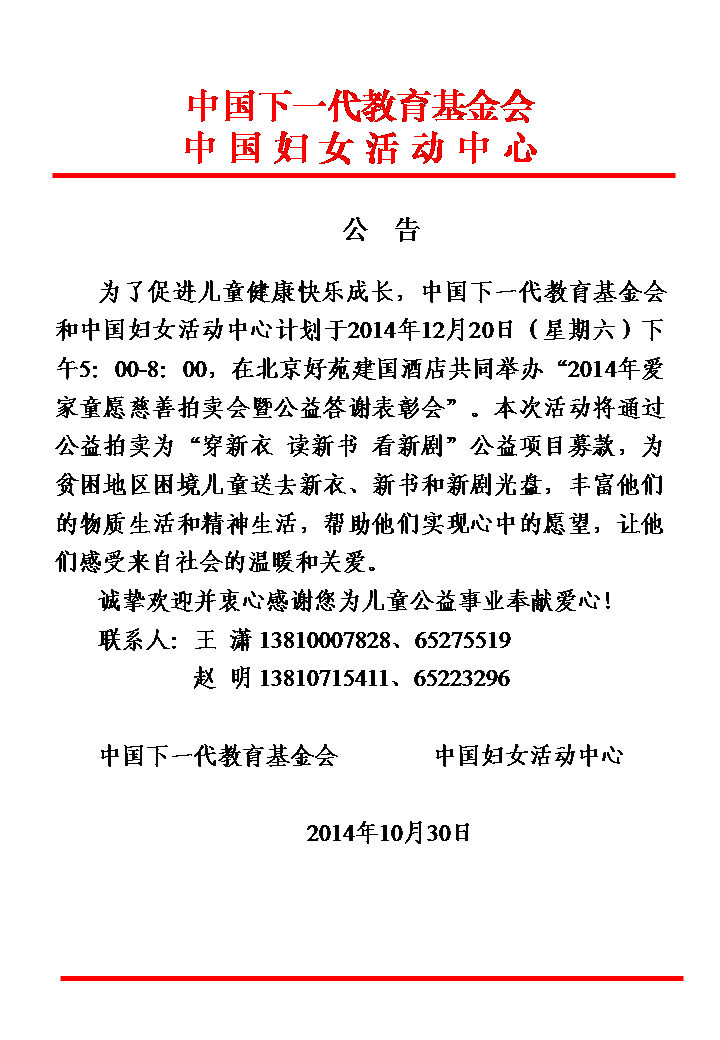 中国下一代教育基金会
中国妇女活动中心

公　告

为了促进儿童健康快乐成长，中国下一代教育基金会和中国妇女活动中心计划于2014年12月20日（星期六）下午5：00-8：00，在北京好苑建国酒店共同举办“2014年爱家童愿慈善拍卖会暨公益答谢表彰会”。本次活动将通过公益拍卖为“穿新衣 读新书 看新剧”公益项目募款，为贫困地区困境儿童送去新衣、新书和新剧光盘，丰富他们的物质生活和精神生活，帮助他们实现心中的愿望，让他们感受来自社会的温暖和关爱。

诚挚欢迎并衷心感谢您为儿童公益事业奉献爱心！

联系人：王　潇 13810007828、65275519
赵　明 13810715411、65223296

中国下一代教育基金会　　中国妇女活动中心

2014年10月30日